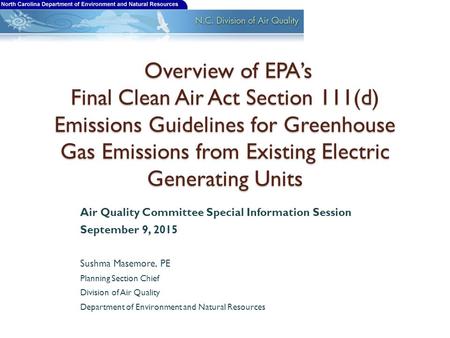 North Carolina Department of Environment and Natural Resources

N.C. Division of Air Quality

Overview of EPA's Final Clean Air Act Section 111(d) Emissions Guidelines for Greenhouse Gas Emissions from Existing Electric Generating Units

Air Quality Committee Special Information Session
September 9, 2015

Sushma Masemore, PE
Planning Section Chief
Division of Air Quality
Department of Environment and Natural Resources